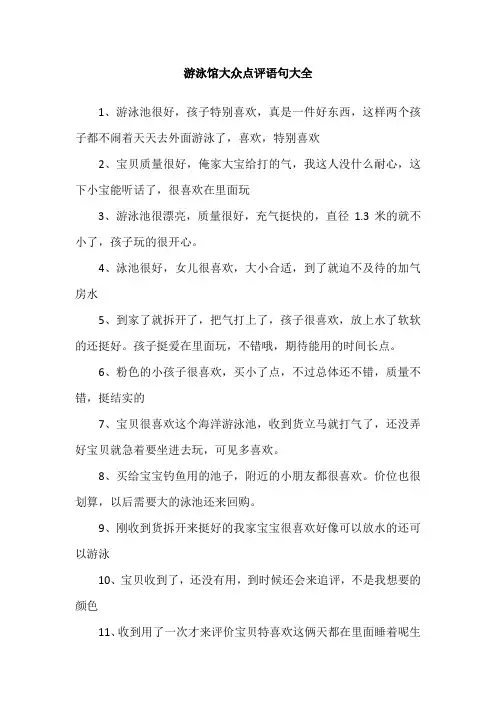 游泳馆大众点评语句大全

1、游泳池很好，孩子特别喜欢，真是一件好东西，这样两个孩子都不闹着天天去外面游泳了，喜欢，特别喜欢

2、宝贝质量很好，俺家大宝给打的气，我这人没什么耐心，这下小宝能听话了，很喜欢在里面玩

3、游泳池很漂亮，质量很好，充气挺快的，直径 1.3 米的就不小了，孩子玩的很开心。

4、泳池很好，女儿很喜欢，大小合适，到了就迫不及待的加气房水

5、到家了就拆开了，把气打上了，孩子很喜欢，放上水了软软的还挺好。孩子挺爱在里面玩，不错哦，期待能用的时间长点。

6、粉色的小孩子很喜欢，买小了点，不过总体还不错，质量不错，挺结实的

7、宝贝很喜欢这个海洋游泳池，收到货立马就打气了，还没弄好宝贝就急着要坐进去玩，可见多喜欢。

8、买给宝宝钓鱼用的池子，附近的小朋友都很喜欢。价位也很划算，以后需要大的泳池还来回购。

9、刚收到货拆开来挺好的我家宝宝很喜欢好像可以放水的还可以游泳

10、宝贝收到了，还没有用，到时候还会来追评，不是我想要的颜色

11、收到用了一次才来评价宝贝特喜欢这俩天都在里面睡着呢生